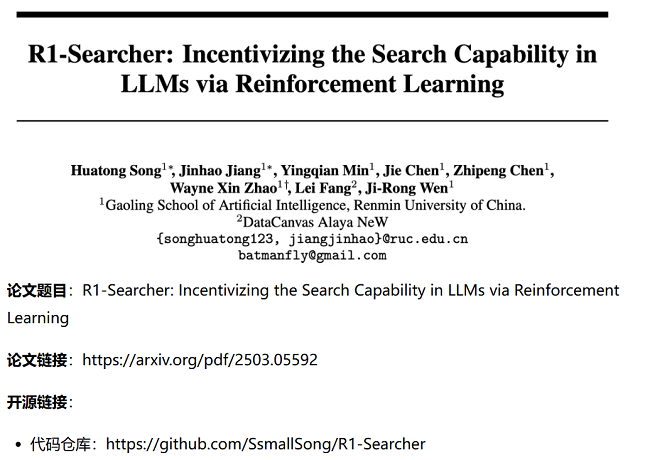 R1-Searcher: Incentivizing the Search Capability in LLMs via Reinforcement Learning

Huatong Song$^{1*}$, Jinhao Jiang$^{1*}$, Yingqian Min$^{1}$, Jie Chen$^{1}$, Zhipeng Chen$^{1}$, Wayne Xin Zhao$^{1\dagger}$, Lei Fang$^{2}$, Ji-Rong Wen$^{1}$
$^{1}$Gaoling School of Artificial Intelligence, Renmin University of China.
$^{2}$DataCanvas Alaya NeW
{songhuatong123, jiangjinhao}@ruc.edu.cn
batmanfly@gmail.com

论文题目：R1-Searcher: Incentivizing the Search Capability in LLMs via Reinforcement Learning

论文链接：https://arxiv.org/pdf/2503.05592

开源链接：

• 代码仓库：https://github.com/SsmallSong/R1-Searcher